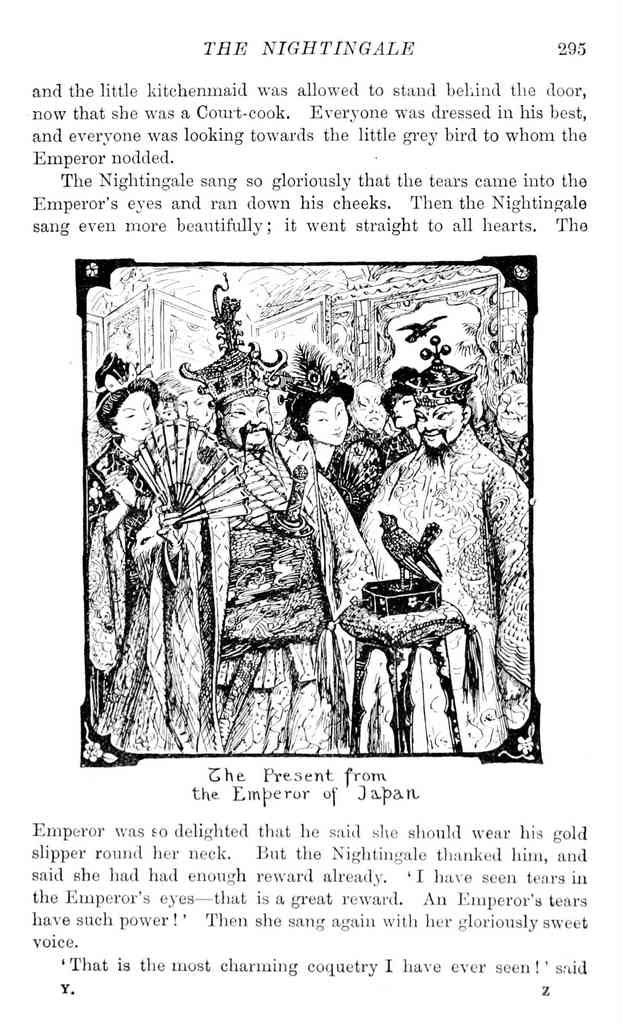 THE NIGHTINGALE 295

and the little kitchenmaid was allowed to stand behind the door, now that she was a Court-cook. Everyone was dressed in his best, and everyone was looking towards the little grey bird to whom the Emperor nodded.

The Nightingale sang so gloriously that the tears came into the Emperor's eyes and ran down his cheeks. Then the Nightingale sang even more beautifully; it went straight to all hearts. The

The Present from the Emperor of Japan

Emperor was so delighted that he said she should wear his gold slipper round her neck. But the Nightingale thanked him, and said she had had enough reward already. 'I have seen tears in the Emperor's eyes—that is a great reward. An Emperor's tears have such power!' Then she sang again with her gloriously sweet voice.

'That is the most charming coquetry I have ever seen!' said

Y. Z